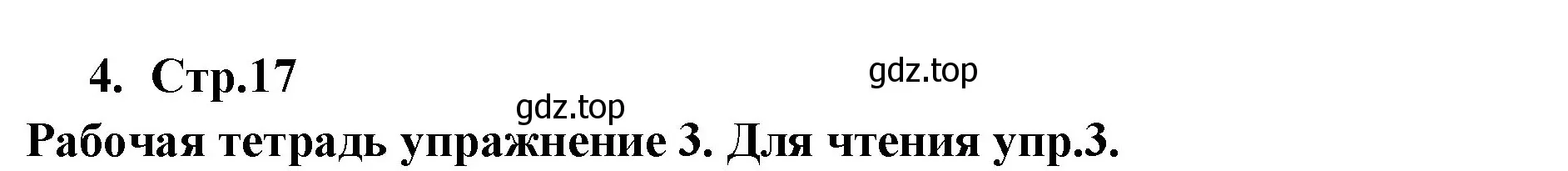 4. Стр.17

gdz.top

gdz.top

Рабочая тетрадь упражнение 3. Для чтения упр.3.